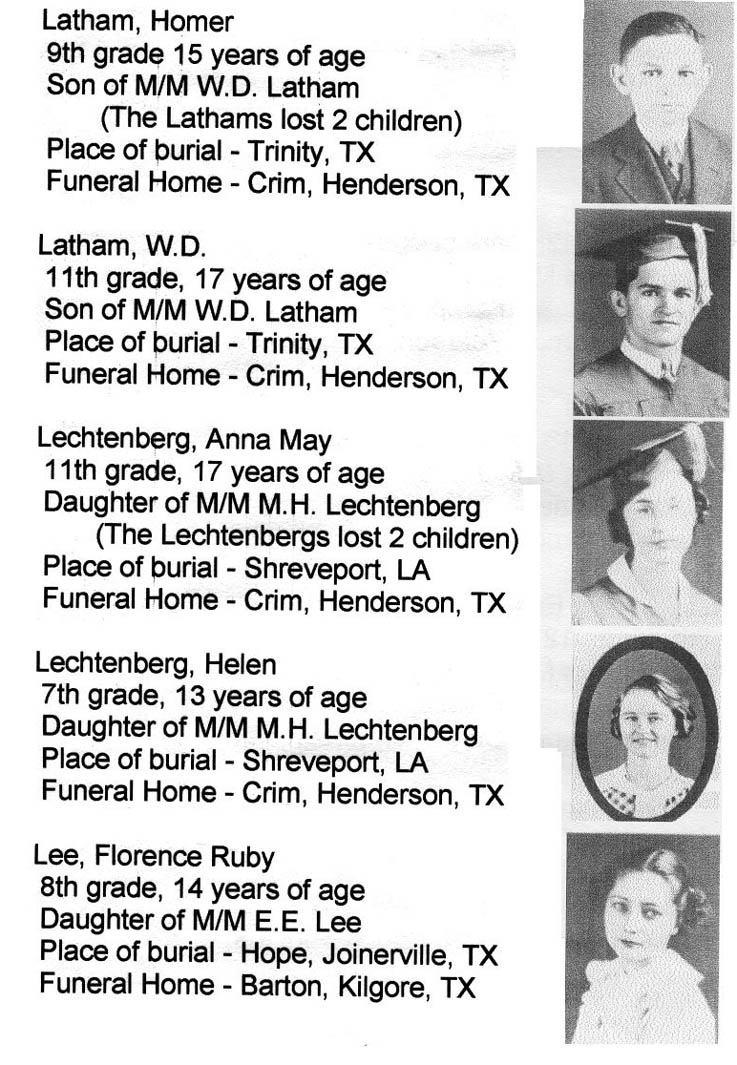 Latham, Homer
9th grade 15 years of age
Son of M/M W.D. Latham
(The Lathams lost 2 children)
Place of burial - Trinity, TX
Funeral Home - Crim, Henderson, TX

Latham, W.D.
11th grade, 17 years of age
Son of M/M W.D. Latham
Place of burial - Trinity, TX
Funeral Home - Crim, Henderson, TX

Lechtenberg, Anna May
11th grade, 17 years of age
Daughter of M/M M.H. Lechtenberg
(The Lechtenbergs lost 2 children)
Place of burial - Shreveport, LA
Funeral Home - Crim, Henderson, TX

Lechtenberg, Helen
7th grade, 13 years of age
Daughter of M/M M.H. Lechtenberg
Place of burial - Shreveport, LA
Funeral Home - Crim, Henderson, TX

Lee, Florence Ruby
8th grade, 14 years of age
Daughter of M/M E.E. Lee
Place of burial - Hope, Joinerville, TX
Funeral Home - Barton, Kilgore, TX